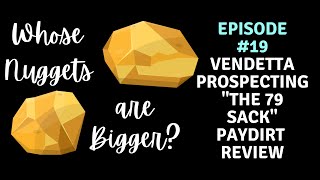 Whose Nuggets are Bigger?

EPISODE #19 VENDETTA PROSPECTING "THE 79 SACK" PAYDIRT REVIEW